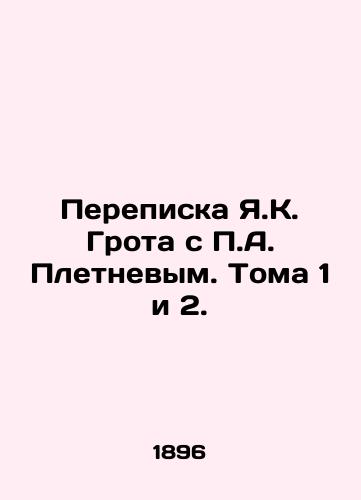 Переписка Я.К. Грота с П.А. Плетневым. Тома 1 и 2.

1896